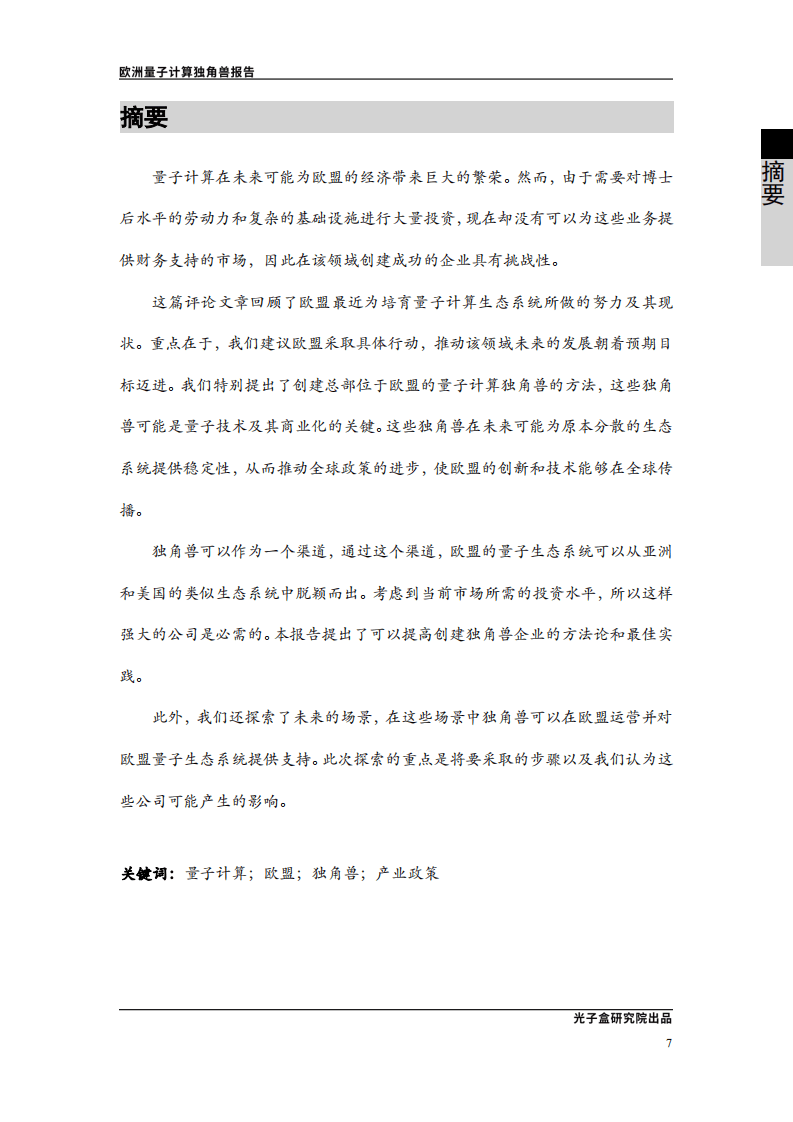 欧洲量子计算独角兽报告

摘要

摘要

量子计算在未来可能为欧盟的经济带来巨大的繁荣。然而，由于需要对博士后水平的劳动力和复杂的基础设施进行大量投资，现在却没有可以为这些业务提供财务支持的市场，因此在该领域创建成功的企业具有挑战性。

这篇评论文章回顾了欧盟最近为培育量子计算生态系统所做的努力及其现状。重点在于，我们建议欧盟采取具体行动，推动该领域未来的发展朝着预期目标迈进。我们特别提出了创建总部位于欧盟的量子计算独角兽的方法，这些独角兽可能是量子技术及其商业化的关键。这些独角兽在未来可能为原本分散的生态系统提供稳定性，从而推动全球政策的进步，使欧盟的创新和技术能够在全球传播。

独角兽可以作为一个渠道，通过这个渠道，欧盟的量子生态系统可以从亚洲和美国的类似生态系统中脱颖而出。考虑到当前市场所需的投资水平，所以这样强大的公司是必需的。本报告提出了可以提高创建独角兽企业的方法论和最佳实践。

此外，我们还探索了未来的场景，在这些场景中独角兽可以在欧盟运营并对欧盟量子生态系统提供支持。此次探索的重点是将要采取的步骤以及我们认为这些公司可能产生的影响。

关键词：量子计算；欧盟；独角兽；产业政策

光子盒研究院出品

7